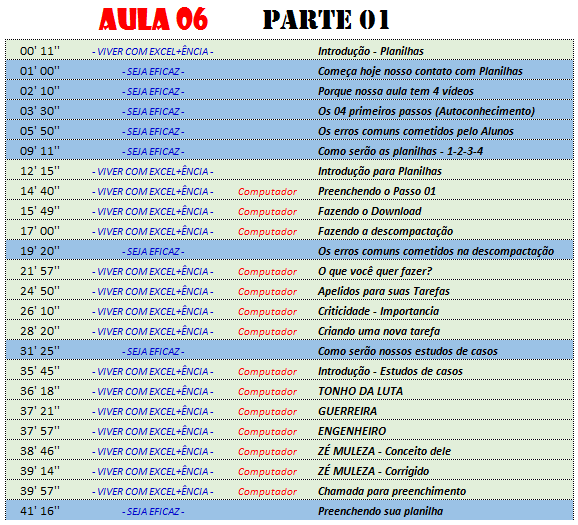 AULA 06 PARTE 01

| | | | |
|---|---|---|---|
| 00' 11'' | - VIVER COM EXCEL+ÊNCIA - | | Introdução - Planilhas |
| 01' 00'' | - SEJA EFICAZ - | | Começa hoje nosso contato com Planilhas |
| 02' 10'' | - SEJA EFICAZ - | | Porque nossa aula tem 4 vídeos |
| 03' 30'' | - SEJA EFICAZ - | | Os 04 primeiros passos (Autoconhecimento) |
| 05' 50'' | - SEJA EFICAZ - | | Os erros comuns cometidos pelo Alunos |
| 09' 11'' | - SEJA EFICAZ - | | Como serão as planilhas - 1-2-3-4 |
| 12' 15'' | - VIVER COM EXCEL+ÊNCIA - | | Introdução para Planilhas |
| 14' 40'' | - VIVER COM EXCEL+ÊNCIA - | Computador | Preenchendo o Passo 01 |
| 15' 49'' | - VIVER COM EXCEL+ÊNCIA - | Computador | Fazendo o Download |
| 17' 00'' | - VIVER COM EXCEL+ÊNCIA - | Computador | Fazendo a descompactação |
| 19' 20'' | - SEJA EFICAZ - | | Os erros comuns cometidos na descompactação |
| 21' 57'' | - VIVER COM EXCEL+ÊNCIA - | Computador | O que você quer fazer? |
| 24' 50'' | - VIVER COM EXCEL+ÊNCIA - | Computador | Apelidos para suas Tarefas |
| 26' 10'' | - VIVER COM EXCEL+ÊNCIA - | Computador | Criticidade - Importancia |
| 28' 20'' | - VIVER COM EXCEL+ÊNCIA - | Computador | Criando uma nova tarefa |
| 31' 25'' | - SEJA EFICAZ - | | Como serão nossos estudos de casos |
| 35' 45'' | - VIVER COM EXCEL+ÊNCIA - | Computador | Introdução - Estudos de casos |
| 36' 18'' | - VIVER COM EXCEL+ÊNCIA - | Computador | TONHO DA LUTA |
| 37' 21'' | - VIVER COM EXCEL+ÊNCIA - | Computador | GUERREIRA |
| 37' 57'' | - VIVER COM EXCEL+ÊNCIA - | Computador | ENGENHEIRO |
| 38' 46'' | - VIVER COM EXCEL+ÊNCIA - | Computador | ZÉ MULEZA - Conceito dele |
| 39' 14'' | - VIVER COM EXCEL+ÊNCIA - | Computador | ZÉ MULEZA - Corrigido |
| 39' 57'' | - VIVER COM EXCEL+ÊNCIA - | Computador | Chamada para preenchimento |
| 41' 16'' | - SEJA EFICAZ - | | Preenchendo sua planilha |